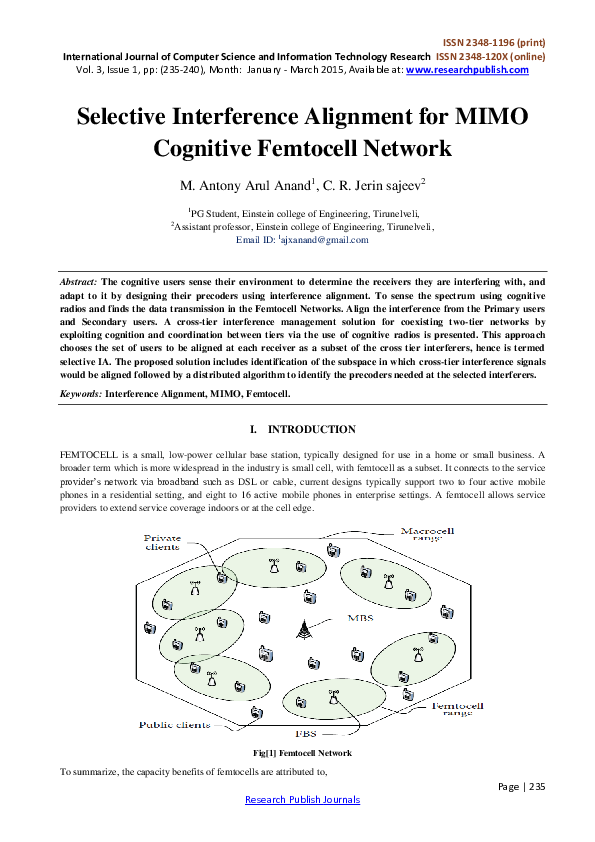 ISSN 2348-1196 (print)
International Journal of Computer Science and Information Technology Research ISSN 2348-120X (online)
Vol. 3, Issue 1, pp: (235-240), Month: January - March 2015, Available at: www.researchpublish.com

Selective Interference Alignment for MIMO Cognitive Femtocell Network

M. Antony Arul Anand$^1$, C. R. Jerin sajeev$^2$

$^1$PG Student, Einstein college of Engineering, Tirunelveli,
$^2$Assistant professor, Einstein college of Engineering, Tirunelveli,
Email ID: $^1$ajxanand@gmail.com

Abstract: The cognitive users sense their environment to determine the receivers they are interfering with, and adapt to it by designing their precoders using interference alignment. To sense the spectrum using cognitive radios and finds the data transmission in the Femtocell Networks. Align the interference from the Primary users and Secondary users. A cross-tier interference management solution for coexisting two-tier networks by exploiting cognition and coordination between tiers via the use of cognitive radios is presented. This approach chooses the set of users to be aligned at each receiver as a subset of the cross tier interferers, hence is termed selective IA. The proposed solution includes identification of the subspace in which cross-tier interference signals would be aligned followed by a distributed algorithm to identify the precoders needed at the selected interferers.

Keywords: Interference Alignment, MIMO, Femtocell.

I. INTRODUCTION

FEMTOCELL is a small, low-power cellular base station, typically designed for use in a home or small business. A broader term which is more widespread in the industry is small cell, with femtocell as a subset. It connects to the service provider's network via broadband such as DSL or cable, current designs typically support two to four active mobile phones in a residential setting, and eight to 16 active mobile phones in enterprise settings. A femtocell allows service providers to extend service coverage indoors or at the cell edge.

Private clients
Macrocell range
MBS
Femtocell range
Public clients
FBS

Fig[1] Femtocell Network

To summarize, the capacity benefits of femtocells are attributed to,

Page | 235
Research Publish Journals